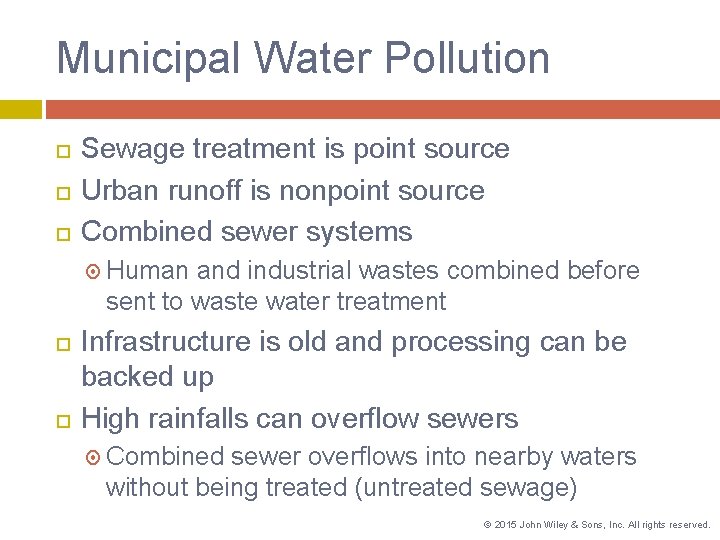 Municipal Water Pollution

Sewage treatment is point source

Urban runoff is nonpoint source

Combined sewer systems

Human and industrial wastes combined before sent to waste water treatment

Infrastructure is old and processing can be backed up

High rainfalls can overflow sewers

Combined sewer overflows into nearby waters without being treated (untreated sewage)

© 2015 John Wiley & Sons, Inc. All rights reserved.